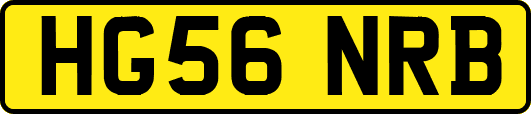 HG56 NRB